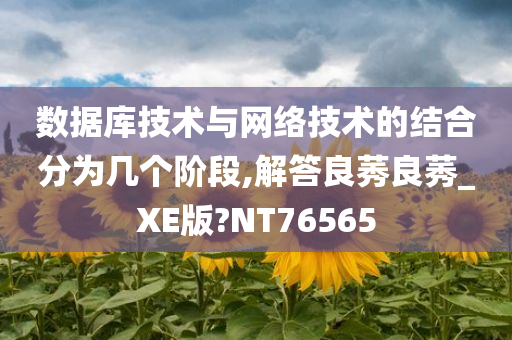 数据库技术与网络技术的结合分为几个阶段,解答良莠良莠_XE版?NT76565